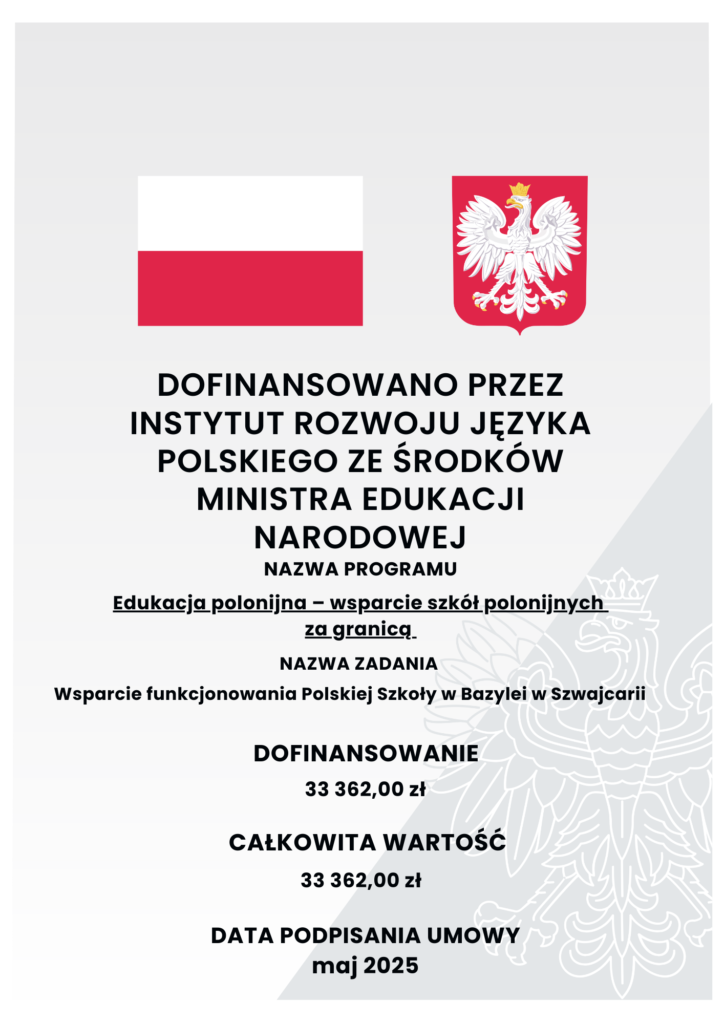 DOFINANSOWANO PRZEZ INSTYTUT ROZWOJU JĘZYKA POLSKIEGO ZE ŚRODKÓW MINISTRA EDUKACJI NARODOWEJ

NAZWA PROGRAMU

Edukacja polonijna – wsparcie szkół polonijnych za granicą

NAZWA ZADANIA

Wsparcie funkcjonowania Polskiej Szkoły w Bazylei w Szwajcarii

DOFINANSOWANIE

33 362,00 zł

CAŁKOWITA WARTOŚĆ

33 362,00 zł

DATA PODPISANIA UMOWY

maj 2025